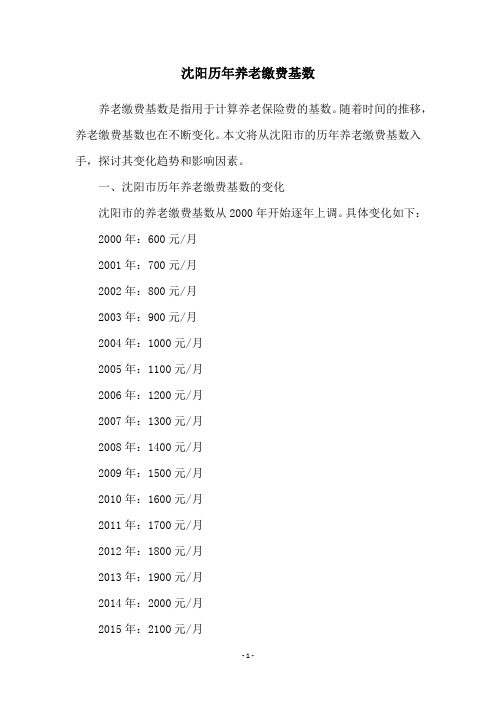 沈阳历年养老缴费基数

养老缴费基数是指用于计算养老保险费的基数。随着时间的推移，养老缴费基数也在不断变化。本文将从沈阳市的历年养老缴费基数入手，探讨其变化趋势和影响因素。

一、沈阳市历年养老缴费基数的变化

沈阳市的养老缴费基数从 2000 年开始逐年上调。具体变化如下：

2000 年：600 元/月

2001 年：700 元/月

2002 年：800 元/月

2003 年：900 元/月

2004 年：1000 元/月

2005 年：1100 元/月

2006 年：1200 元/月

2007 年：1300 元/月

2008 年：1400 元/月

2009 年：1500 元/月

2010 年：1600 元/月

2011 年：1700 元/月

2012 年：1800 元/月

2013 年：1900 元/月

2014 年：2000 元/月

2015 年：2100 元/月

- 1 -